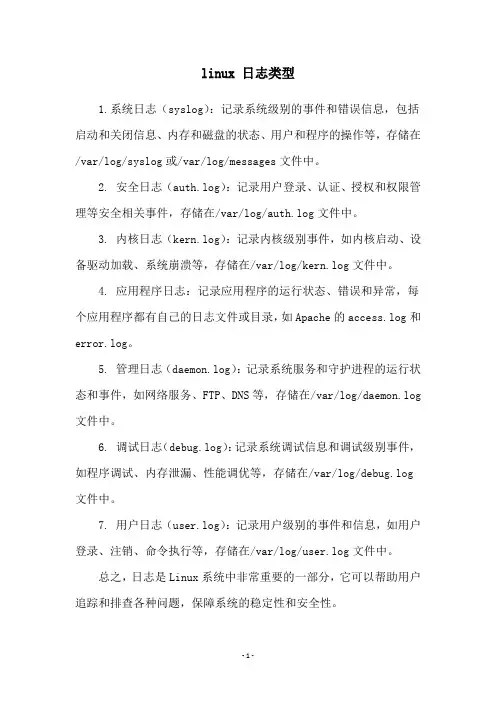 linux 日志类型

1.系统日志（syslog）：记录系统级别的事件和错误信息，包括启动和关闭信息、内存和磁盘的状态、用户和程序的操作等，存储在/var/log/syslog或/var/log/messages文件中。

2. 安全日志（auth.log）：记录用户登录、认证、授权和权限管理等安全相关事件，存储在/var/log/auth.log文件中。

3. 内核日志（kern.log）：记录内核级别事件，如内核启动、设备驱动加载、系统崩溃等，存储在/var/log/kern.log文件中。

4. 应用程序日志：记录应用程序的运行状态、错误和异常，每个应用程序都有自己的日志文件或目录，如Apache的access.log和error.log。

5. 管理日志（daemon.log）：记录系统服务和守护进程的运行状态和事件，如网络服务、FTP、DNS等，存储在/var/log/daemon.log文件中。

6. 调试日志（debug.log）：记录系统调试信息和调试级别事件，如程序调试、内存泄漏、性能调优等，存储在/var/log/debug.log文件中。

7. 用户日志（user.log）：记录用户级别的事件和信息，如用户登录、注销、命令执行等，存储在/var/log/user.log文件中。

总之，日志是Linux系统中非常重要的一部分，它可以帮助用户追踪和排查各种问题，保障系统的稳定性和安全性。

-1-